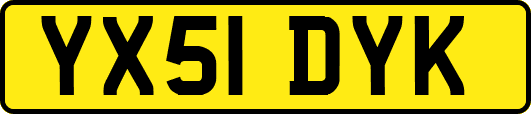 YX51 DYK